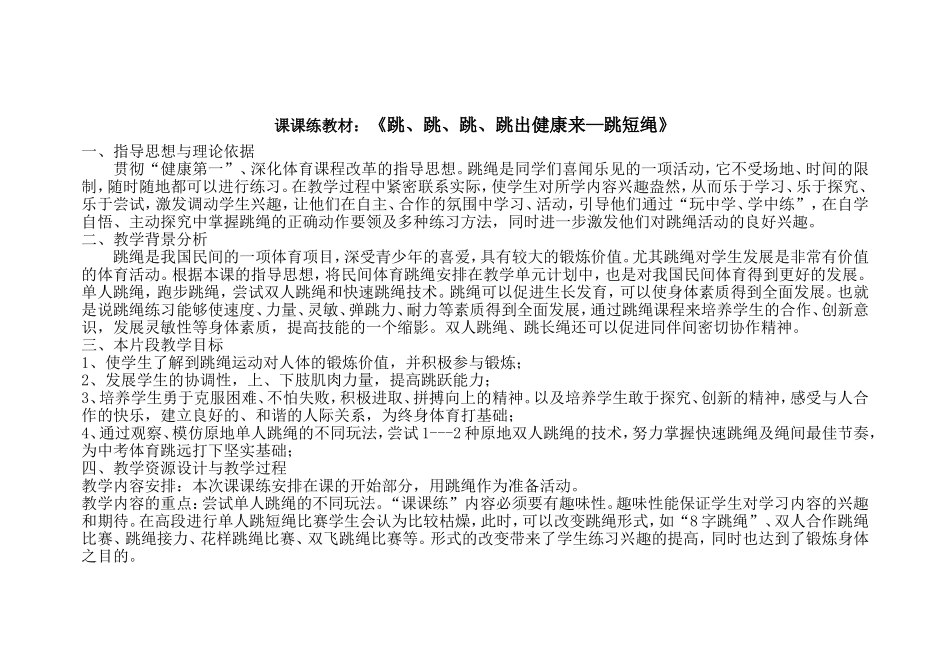 课课练教材：《跳、跳、跳、跳出健康来—跳短绳》

一、指导思想与理论依据

贯彻“健康第一”、深化体育课程改革的指导思想。跳绳是同学们喜闻乐见的一项活动，它不受场地、时间的限制，随时随地都可以进行练习。在教学过程中紧密联系实际，使学生对所学内容兴趣盎然，从而乐于学习、乐于探究、乐于尝试，激发调动学生兴趣，让他们在自主、合作的氛围中学习、活动，引导他们通过“玩中学、学中练”，在自学自悟、主动探究中掌握跳绳的正确动作要领及多种练习方法，同时进一步激发他们对跳绳活动的良好兴趣。

二、教学背景分析

跳绳是我国民间的一项体育项目，深受青少年的喜爱，具有较大的锻炼价值。尤其跳绳对学生发展是非常有价值的体育活动。根据本课的指导思想，将民间体育跳绳安排在教学单元计划中，也是对我国民间体育得到更好的发展。单人跳绳，跑步跳绳，尝试双人跳绳和快速跳绳技术。跳绳可以促进生长发育，可以使身体素质得到全面发展。也就是说跳绳练习能够使速度、力量、灵敏、弹跳力、耐力等素质得到全面发展，通过跳绳课程来培养学生的合作、创新意识，发展灵敏性等身体素质，提高技能的一个缩影。双人跳绳、跳长绳还可以促进同伴间密切协作精神。

三、本片段教学目标

1、使学生了解到跳绳运动对人体的锻炼价值，并积极参与锻炼；

2、发展学生的协调性，上、下肢肌肉力量，提高跳跃能力；

3、培养学生勇于克服困难、不怕失败，积极进取、拼搏向上的精神。以及培养学生敢于探究、创新的精神，感受与人合作的快乐，建立良好的、和谐的人际关系，为终身体育打基础；

4、通过观察、模仿原地单人跳绳的不同玩法，尝试 1---2 种原地双人跳绳的技术，努力掌握快速跳绳及绳间最佳节奏，为中考体育跳远打下坚实基础；

四、教学资源设计与教学过程

教学内容安排：本次课课练安排在课的开始部分，用跳绳作为准备活动。

教学内容的重点：尝试单人跳绳的不同玩法。“课课练”内容必须要有趣味性。趣味性能保证学生对学习内容的兴趣和期待。在高段进行单人跳短绳比赛学生会认为比较枯燥，此时，可以改变跳绳形式，如“8 字跳绳”、双人合作跳绳比赛、跳绳接力、花样跳绳比赛、双飞跳绳比赛等。形式的改变带来了学生练习兴趣的提高，同时也达到了锻炼身体之目的。